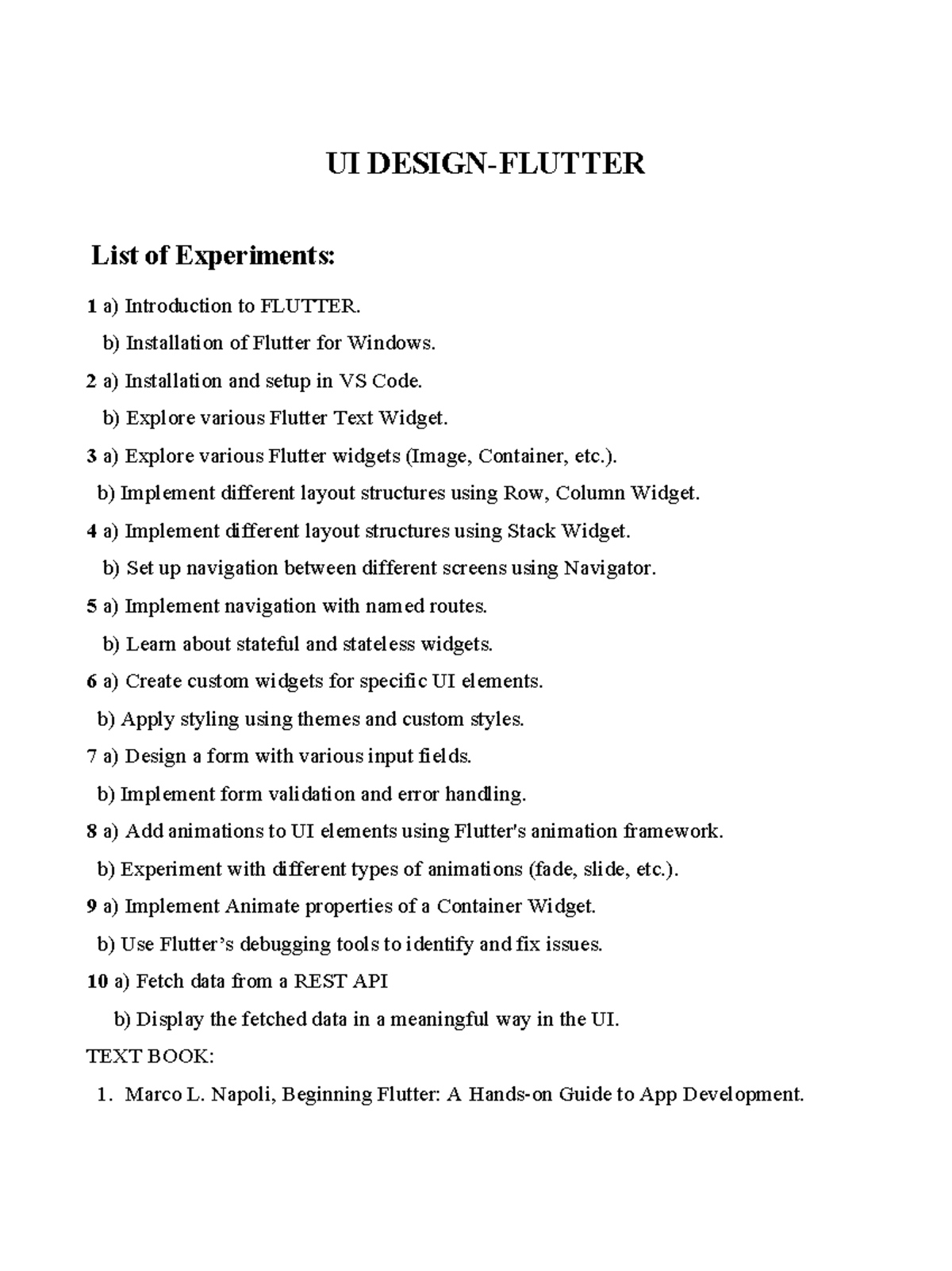 UI DESIGN-FLUTTER

List of Experiments:

1 a) Introduction to FLUTTER.

b) Installation of Flutter for Windows.

2 a) Installation and setup in VS Code.

b) Explore various Flutter Text Widget.

3 a) Explore various Flutter widgets (Image, Container, etc.).

b) Implement different layout structures using Row, Column Widget.

4 a) Implement different layout structures using Stack Widget.

b) Set up navigation between different screens using Navigator.

5 a) Implement navigation with named routes.

b) Learn about stateful and stateless widgets.

6 a) Create custom widgets for specific UI elements.

b) Apply styling using themes and custom styles.

7 a) Design a form with various input fields.

b) Implement form validation and error handling.

8 a) Add animations to UI elements using Flutter's animation framework.

b) Experiment with different types of animations (fade, slide, etc.).

9 a) Implement Animate properties of a Container Widget.

b) Use Flutter's debugging tools to identify and fix issues.

10 a) Fetch data from a REST API

b) Display the fetched data in a meaningful way in the UI.

TEXT BOOK:

1. Marco L. Napoli, Beginning Flutter: A Hands-on Guide to App Development.